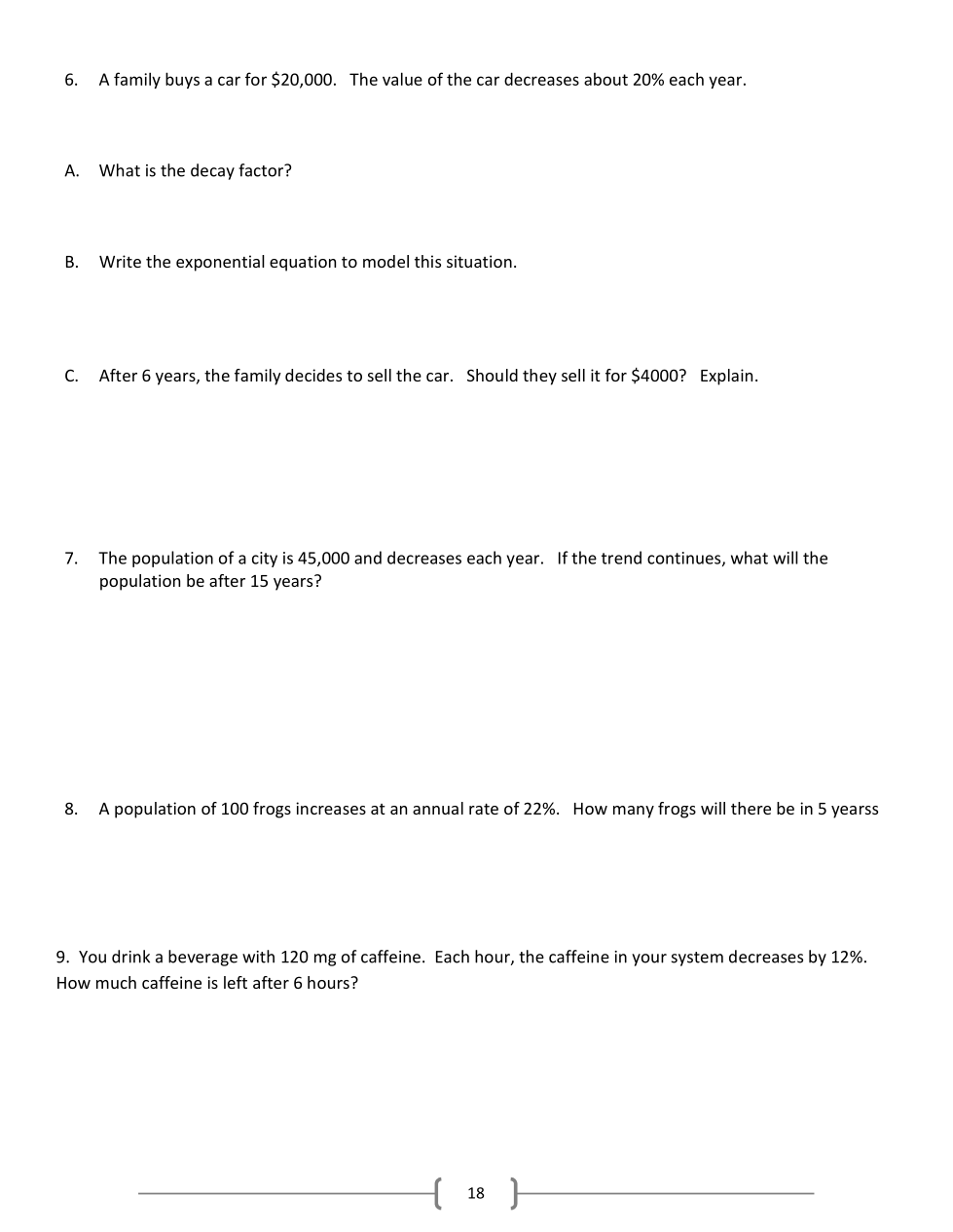 6. A family buys a car for \$20,000. The value of the car decreases about 20% each year.

A. What is the decay factor?

B. Write the exponential equation to model this situation.

C. After 6 years, the family decides to sell the car. Should they sell it for \$4000? Explain.

7. The population of a city is 45,000 and decreases each year. If the trend continues, what will the population be after 15 years?

8. A population of 100 frogs increases at an annual rate of 22%. How many frogs will there be in 5 yearss

9. You drink a beverage with 120 mg of caffeine. Each hour, the caffeine in your system decreases by 12%. How much caffeine is left after 6 hours?

18